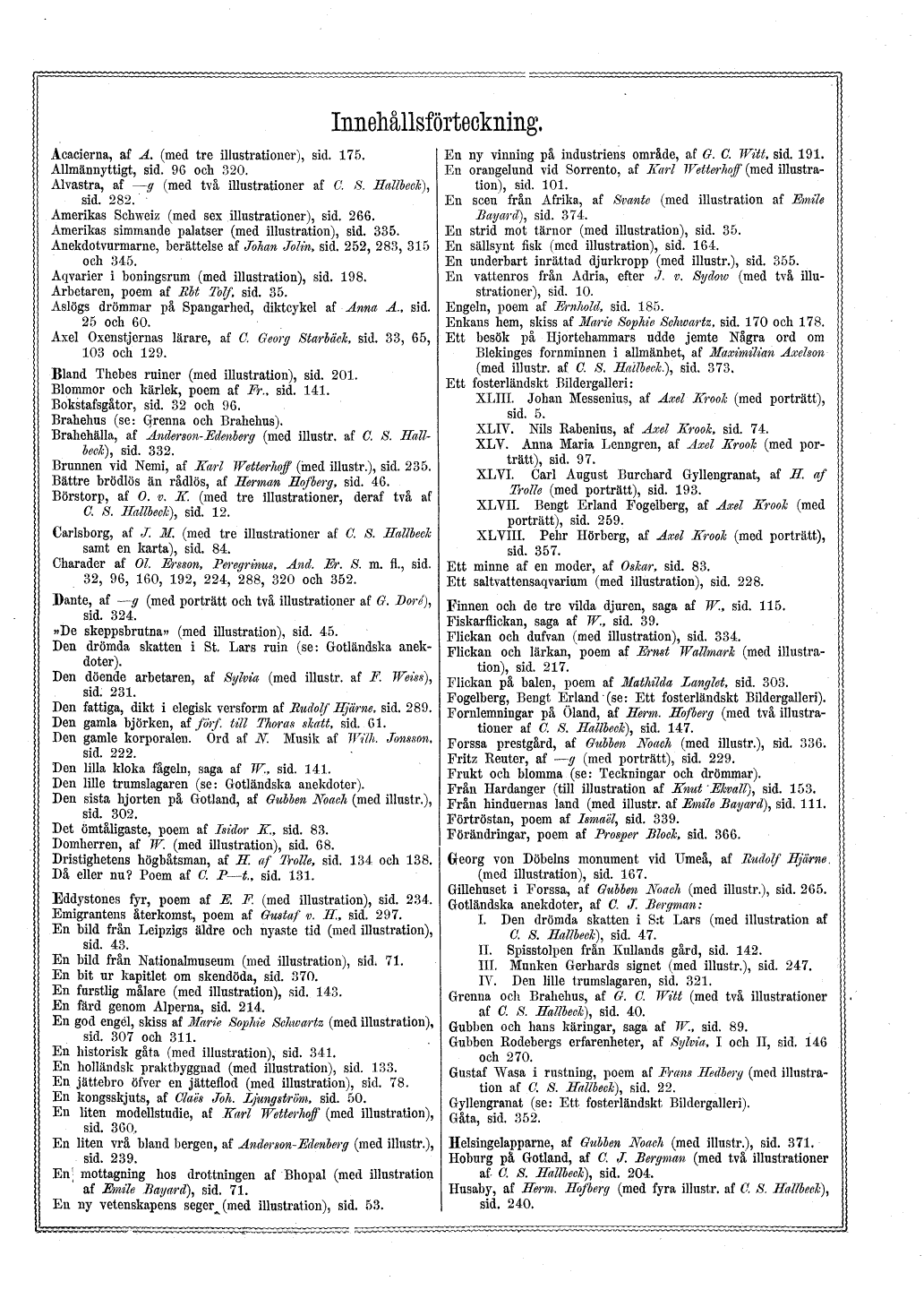 Innehållsförteckning.

Acacierna, af A. (med tre illustrationer), sid. 175.
Allmännyttigt, sid. 96 och 320.
Alvastra, af —g (med två illustrationer af C. S. Hallbeck), sid. 282.
Amerikas Schweiz (med sex illustrationer), sid. 266.
Amerikas simmande palatser (med illustration), sid. 335.
Anekdotvurmarne, berättelse af Johan Jolin, sid. 252, 283, 315 och 345.
Aqvarier i boningsrum (med illustration), sid. 198.
Arbetaren, poem af Rbt Tolf, sid. 35.
Aslögs drömmar på Spangarhed, diktcykel af Anna A., sid. 25 och 60.
Axel Oxenstjernas lärare, af C. Georg Starbäck, sid. 33, 65, 103 och 129.

Bland Thebes ruiner (med illustration), sid. 201.
Blommor och kärlek, poem af Fr., sid. 141.
Bokstafsgåtor, sid. 32 och 96.
Brahehus (se: Grenna och Brahehus).
Brahehälla, af Anderson-Edenberg (med illustr. af C. S. Hallbeck), sid. 332.
Brunnen vid Nemi, af Karl Wetterhoff (med illustr.), sid. 235.
Bättre brödlös än rådlös, af Herman Hofberg, sid. 46.
Börstorp, af O. v. K. (med tre illustrationer, deraf två af C. S. Hallbeck), sid. 12.

Carlsborg, af J. M. (med tre illustrationer af C. S. Hallbeck samt en karta), sid. 84.
Charader af Ol. Ersson, Peregrinus, And. Er. S. m. fl., sid. 32, 96, 160, 192, 224, 288, 320 och 352.

Dante, af —g (med porträtt och två illustrationer af G. Doré), sid. 324.
»De skeppsbrutna» (med illustration), sid. 45.
Den drömda skatten i St. Lars ruin (se: Gotländska anekdoter).
Den döende arbetaren, af Sylvia (med illustr. af F. Weiss), sid. 231.
Den fattiga, dikt i elegisk versform af Rudolf Hjärne, sid. 289.
Den gamla björken, af förf. till Thoras skatt, sid. 61.
Den gamle korporalen. Ord af N. Musik af Wilh. Jonsson, sid. 222.
Den lilla kloka fågeln, saga af W., sid. 141.
Den lille trumslagaren (se: Gotländska anekdoter).
Den sista hjorten på Gotland, af Gubben Noach (med illustr.), sid. 302.
Det ömtåligaste, poem af Isidor K., sid. 83.
Domherren, af W. (med illustration), sid. 68.
Dristighetens högbåtsman, af H. af Trolle, sid. 134 och 138.
Då eller nu? Poem af C. P—t., sid. 131.

Eddystones fyr, poem af E. F. (med illustration), sid. 234.
Emigrantens återkomst, poem af Gustaf v. H., sid. 297.
En bild från Leipzigs äldre och nyaste tid (med illustration), sid. 43.
En bild från Nationalmuseum (med illustration), sid. 71.
En bit ur kapitlet om skendöda, sid. 370.
En furstlig målare (med illustration), sid. 143.
En färd genom Alperna, sid. 214.
En god engel, skiss af Marie Sophie Schwartz (med illustration), sid. 307 och 311.
En historisk gåta (med illustration), sid. 341.
En holländsk praktbyggnad (med illustration), sid. 133.
En jättebro öfver en jätteflod (med illustration), sid. 78.
En kongsskjuts, af Claës Joh. Ljungström, sid. 50.
En liten modellstudie, af Karl Wetterhoff (med illustration), sid. 360.
En liten vrå bland bergen, af Anderson-Edenberg (med illustr.), sid. 239.
En mottagning hos drottningen af Bhopal (med illustration af Emile Bayard), sid. 71.
En ny vetenskapens seger (med illustration), sid. 53.
En ny vinning på industriens område, af G. C. Witt, sid. 191.
En orangelund vid Sorrento, af Karl Wetterhoff (med illustration), sid. 101.
En scen från Afrika, af Svante (med illustration af Emile Bayard), sid. 374.
En strid mot tärnor (med illustration), sid. 35.
En sällsynt fisk (med illustration), sid. 164.
En underbart inrättad djurkropp (med illustr.), sid. 355.
En vattenros från Adria, efter J. v. Sydow (med två illustrationer), sid. 10.
Engeln, poem af Ernhold, sid. 185.
Enkans hem, skiss af Marie Sophie Schwartz, sid. 170 och 178.
Ett besök på Hjortehammars udde jemte Några ord om Blekinges fornminnen i allmänhet, af Maximilian Axelson (med illustr. af C. S. Hallbeck.), sid. 373.
Ett fosterländskt Bildergalleri:
XLIII. Johan Messenius, af Axel Krook (med porträtt), sid. 5.
XLIV. Nils Rabenius, af Axel Krook, sid. 74.
XLV. Anna Maria Lenngren, af Axel Krook (med porträtt), sid. 97.
XLVI. Carl August Burchard Gyllengranat, af H. af Trolle (med porträtt), sid. 193.
XLVII. Bengt Erland Fogelberg, af Axel Krook (med porträtt), sid. 259.
XLVIII. Pehr Hörberg, af Axel Krook (med porträtt), sid. 357.
Ett minne af en moder, af Oskar, sid. 83.
Ett saltvattensaqvarium (med illustration), sid. 228.

Finnen och de tre vilda djuren, saga af W., sid. 115.
Fiskarflickan, saga af W., sid. 39.
Flickan och dufvan (med illustration), sid. 334.
Flickan och lärkan, poem af Ernst Wallmark (med illustration), sid. 217.
Flickan på balen, poem af Mathilda Langlet, sid. 303.
Fogelberg, Bengt Erland (se: Ett fosterländskt Bildergalleri).
Fornlemningar på Öland, af Herm. Hofberg (med två illustrationer af C. S. Hallbeck), sid. 147.
Forssa prestgård, af Gubben Noach (med illustr.), sid. 336.
Fritz Reuter, af —g (med porträtt), sid. 229.
Frukt och blomma (se: Teckningar och drömmar).
Från Hardanger (till illustration af Knut Ekvall), sid. 153.
Från hinduernas land (med illustr. af Emile Bayard), sid. 111.
Förtröstan, poem af Ismaël, sid. 339.
Förändringar, poem af Prosper Block, sid. 366.

Georg von Döbelns monument vid Umeå, af Rudolf Hjärne (med illustration), sid. 167.
Gillehuset i Forssa, af Gubben Noach (med illustr.), sid. 265.
Gotländska anekdoter, af C. J. Bergman:
I. Den drömda skatten i S:t Lars (med illustration af C. S. Hallbeck), sid. 47.
II. Spisstolpen från Kullands gård, sid. 142.
III. Munken Gerhards signet (med illustr.), sid. 247.
IV. Den lille trumslagaren, sid. 321.
Grenna och Brahehus, af G. C. Witt (med två illustrationer af C. S. Hallbeck), sid. 40.
Gubben och hans käringar, saga af W., sid. 89.
Gubben Rodebergs erfarenheter, af Sylvia, I och II, sid. 146 och 270.
Gustaf Wasa i rustning, poem af Frans Hedberg (med illustration af C. S. Hallbeck), sid. 22.
Gyllengranat (se: Ett fosterländskt Bildergalleri).
Gåta, sid. 352.

Helsingelapparne, af Gubben Noach (med illustr.), sid. 371.
Hoburg på Gotland, af C. J. Bergman (med två illustrationer af C. S. Hallbeck), sid. 204.
Husaby, af Herm. Hofberg (med fyra illustr. af C. S. Hallbeck), sid. 240.